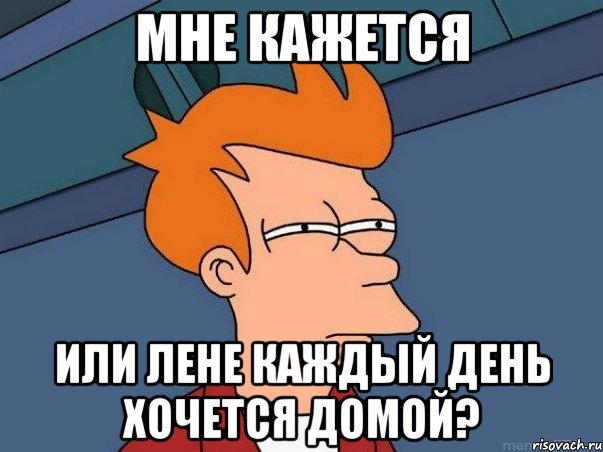 МНЕ КАЖЕТСЯ

ИЛИ ЛЕНЕ КАЖДЫЙ ДЕНЬ ХОЧЕТСЯ ДОМОЙ?

risovach.ru